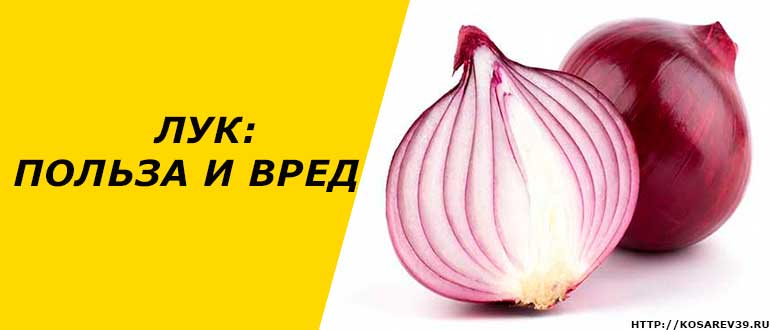 ЛУК:
ПОЛЬЗА И ВРЕД

HTTP://KOSAREV39.RU